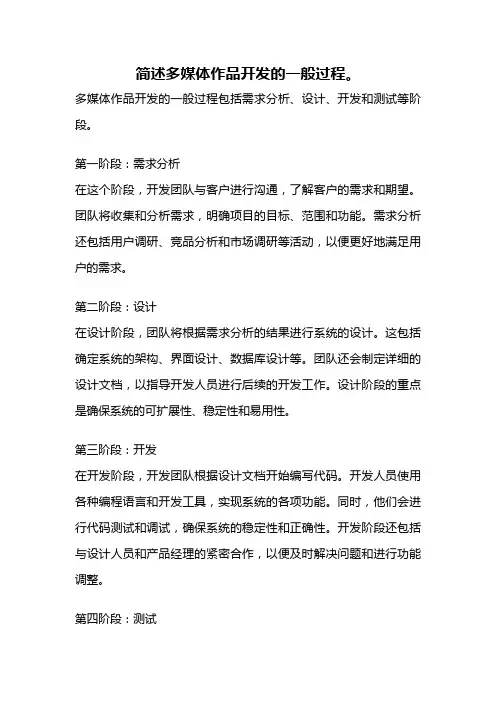 简述多媒体作品开发的一般过程。

多媒体作品开发的一般过程包括需求分析、设计、开发和测试等阶段。

第一阶段：需求分析
在这个阶段，开发团队与客户进行沟通，了解客户的需求和期望。团队将收集和分析需求，明确项目的目标、范围和功能。需求分析还包括用户调研、竞品分析和市场调研等活动，以便更好地满足用户的需求。

第二阶段：设计
在设计阶段，团队将根据需求分析的结果进行系统的设计。这包括确定系统的架构、界面设计、数据库设计等。团队还会制定详细的设计文档，以指导开发人员进行后续的开发工作。设计阶段的重点是确保系统的可扩展性、稳定性和易用性。

第三阶段：开发
在开发阶段，开发团队根据设计文档开始编写代码。开发人员使用各种编程语言和开发工具，实现系统的各项功能。同时，他们会进行代码测试和调试，确保系统的稳定性和正确性。开发阶段还包括与设计人员和产品经理的紧密合作，以便及时解决问题和进行功能调整。

第四阶段：测试